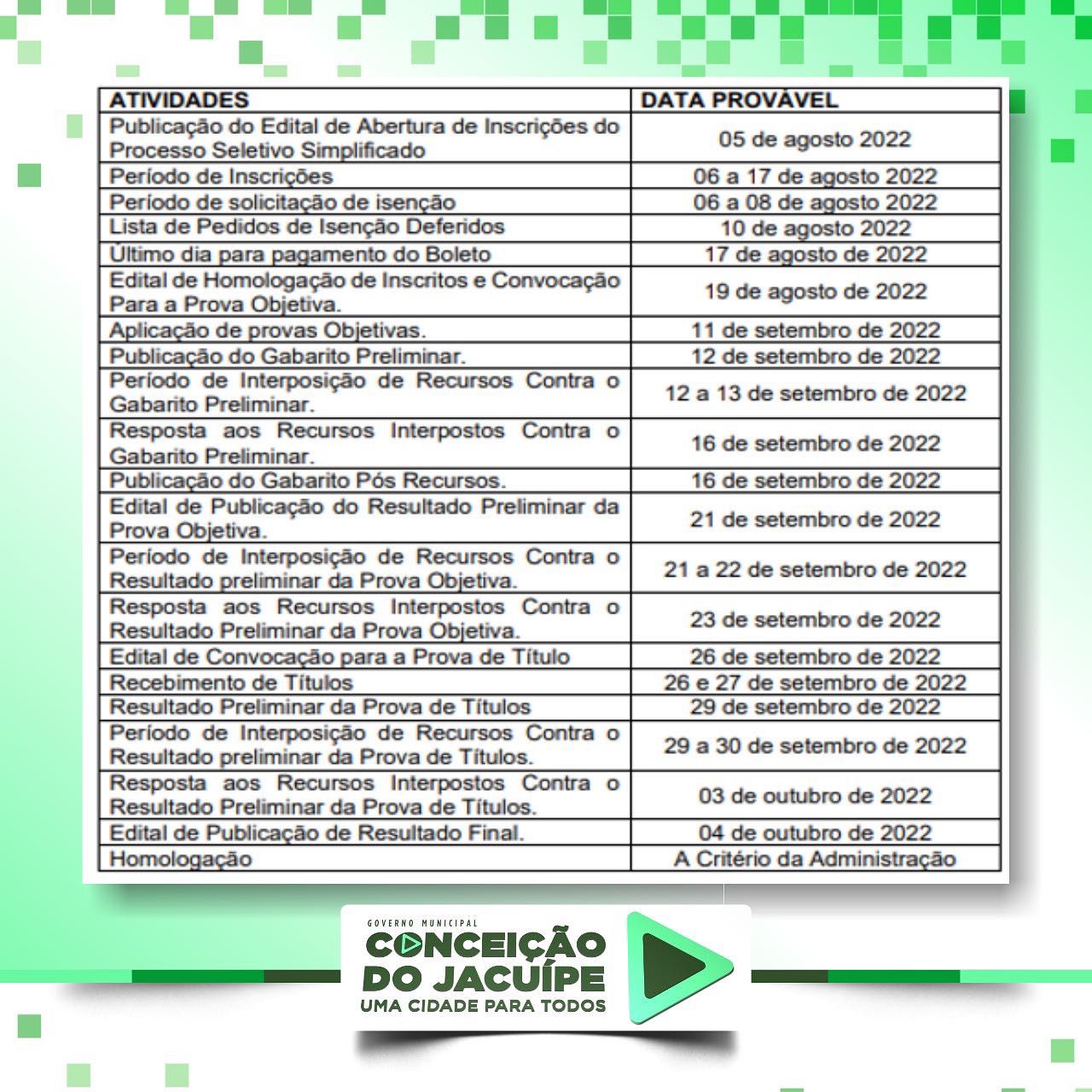 | ATIVIDADES | DATA PROVÁVEL |
|---|---|
| Publicação do Edital de Abertura de Inscrições do Processo Seletivo Simplificado | 05 de agosto 2022 |
| Período de Inscrições | 06 a 17 de agosto 2022 |
| Período de solicitação de isenção | 06 a 08 de agosto 2022 |
| Lista de Pedidos de Isenção Deferidos | 10 de agosto 2022 |
| Último dia para pagamento do Boleto | 17 de agosto de 2022 |
| Edital de Homologação de Inscritos e Convocação Para a Prova Objetiva. | 19 de agosto de 2022 |
| Aplicação de provas Objetivas. | 11 de setembro de 2022 |
| Publicação do Gabarito Preliminar. | 12 de setembro de 2022 |
| Período de Interposição de Recursos Contra o Gabarito Preliminar. | 12 a 13 de setembro de 2022 |
| Resposta aos Recursos Interpostos Contra o Gabarito Preliminar. | 16 de setembro de 2022 |
| Publicação do Gabarito Pós Recursos. | 16 de setembro de 2022 |
| Edital de Publicação do Resultado Preliminar da Prova Objetiva. | 21 de setembro de 2022 |
| Período de Interposição de Recursos Contra o Resultado preliminar da Prova Objetiva. | 21 a 22 de setembro de 2022 |
| Resposta aos Recursos Interpostos Contra o Resultado Preliminar da Prova Objetiva. | 23 de setembro de 2022 |
| Edital de Convocação para a Prova de Título | 26 de setembro de 2022 |
| Recebimento de Títulos | 26 e 27 de setembro de 2022 |
| Resultado Preliminar da Prova de Títulos | 29 de setembro de 2022 |
| Período de Interposição de Recursos Contra o Resultado preliminar da Prova de Títulos. | 29 a 30 de setembro de 2022 |
| Resposta aos Recursos Interpostos Contra o Resultado Preliminar da Prova de Títulos. | 03 de outubro de 2022 |
| Edital de Publicação de Resultado Final. | 04 de outubro de 2022 |
| Homologação | A Critério da Administração |

GOVERNO MUNICIPAL
CONCEIÇÃO DO JACUÍPE
UMA CIDADE PARA TODOS